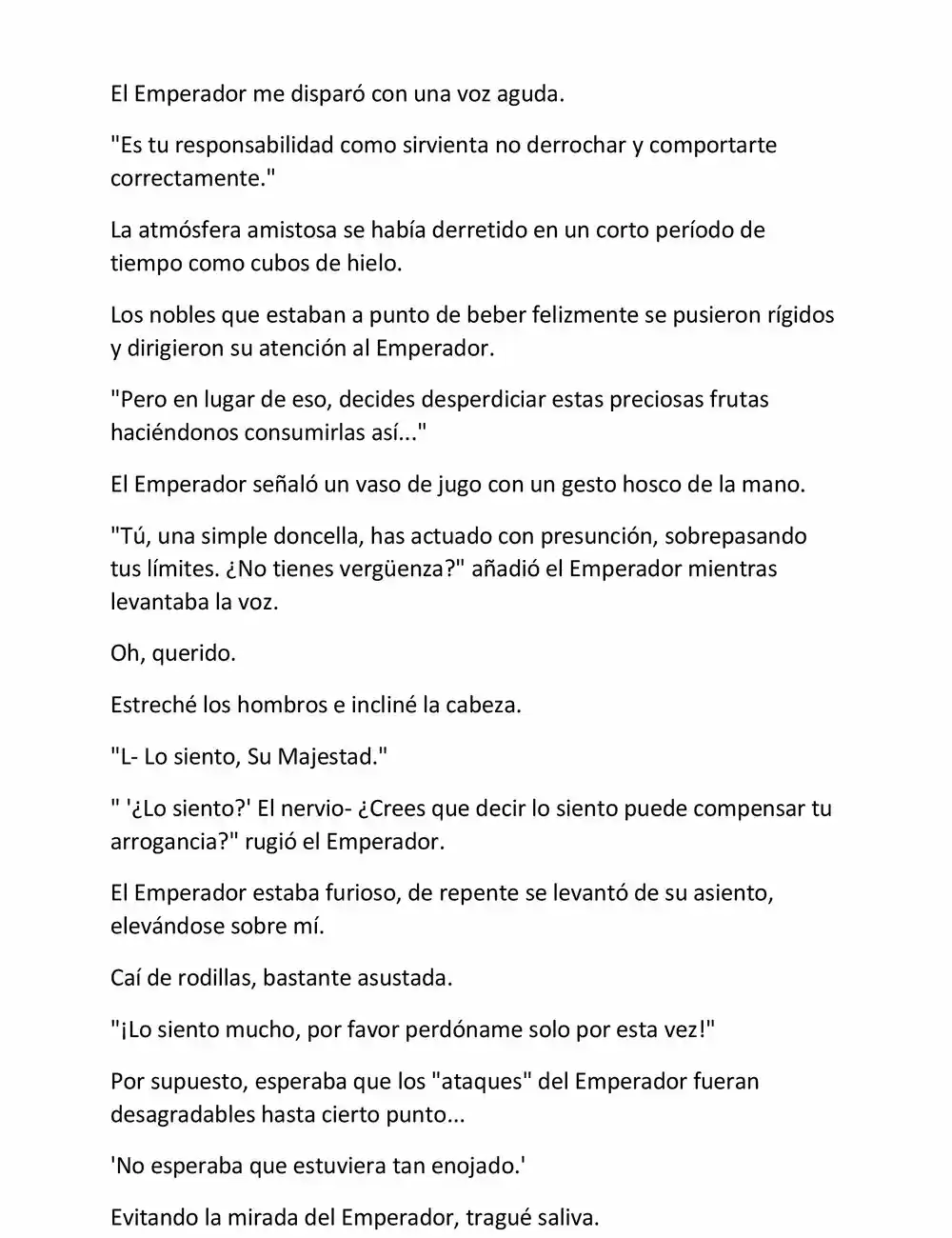 El Emperador me disparó con una voz aguda.

"Es tu responsabilidad como sirvienta no derrochar y comportarte correctamente."

La atmósfera amistosa se había derretido en un corto período de tiempo como cubos de hielo.

Los nobles que estaban a punto de beber felizmente se pusieron rígidos y dirigieron su atención al Emperador.

"Pero en lugar de eso, decides desperdiciar estas preciosas frutas haciéndonos consumirlas así..."

El Emperador señaló un vaso de jugo con un gesto hosco de la mano.

"Tú, una simple doncella, has actuado con presunción, sobrepasando tus límites. ¿No tienes vergüenza?" añadió el Emperador mientras levantaba la voz.

Oh, querido.

Estreché los hombros e incliné la cabeza.

"L- Lo siento, Su Majestad."

" '¿Lo siento?' El nervio- ¿Crees que decir lo siento puede compensar tu arrogancia?" rugió el Emperador.

El Emperador estaba furioso, de repente se levantó de su asiento, elevándose sobre mí.

Caí de rodillas, bastante asustada.

"¡Lo siento mucho, por favor perdóname solo por esta vez!"

Por supuesto, esperaba que los "ataques" del Emperador fueran desagradables hasta cierto punto...

'No esperaba que estuviera tan enojado.'

Evitando la mirada del Emperador, tragué saliva.